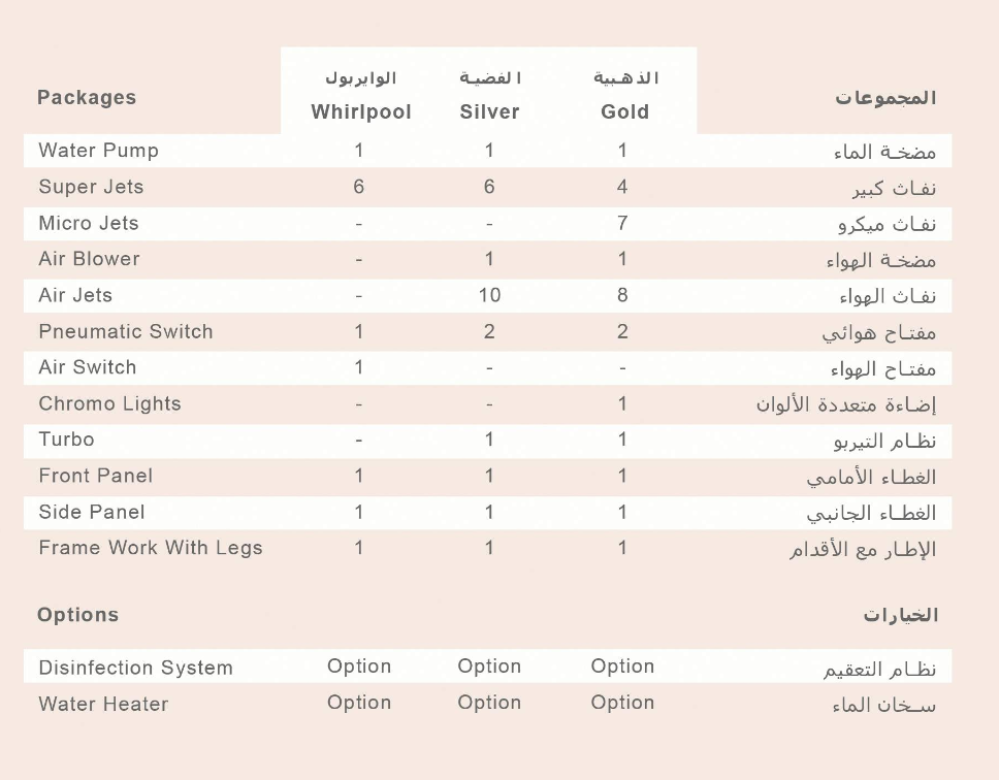 | Packages | الوايربول Whirlpool | الفضية Silver | الذهبية Gold | المجموعات |
|---|---|---|---|---|
| Water Pump | 1 | 1 | 1 | مضخة الماء |
| Super Jets | 6 | 6 | 4 | نفاث كبير |
| Micro Jets | - | - | 7 | نفاث ميكرو |
| Air Blower | - | 1 | 1 | مضخة الهواء |
| Air Jets | - | 10 | 8 | نفاث الهواء |
| Pneumatic Switch | 1 | 2 | 2 | مفتاح هوائي |
| Air Switch | 1 | - | - | مفتاح الهواء |
| Chromo Lights | - | - | 1 | إضاءة متعددة الألوان |
| Turbo | - | 1 | 1 | نظام التيربو |
| Front Panel | 1 | 1 | 1 | الغطاء الأمامي |
| Side Panel | 1 | 1 | 1 | الغطاء الجانبي |
| Frame Work With Legs | 1 | 1 | 1 | الإطار مع الأقدام |

| Options | | | | الخيارات |
|---|---|---|---|---|
| Disinfection System | Option | Option | Option | نظام التعقيم |
| Water Heater | Option | Option | Option | سخان الماء |